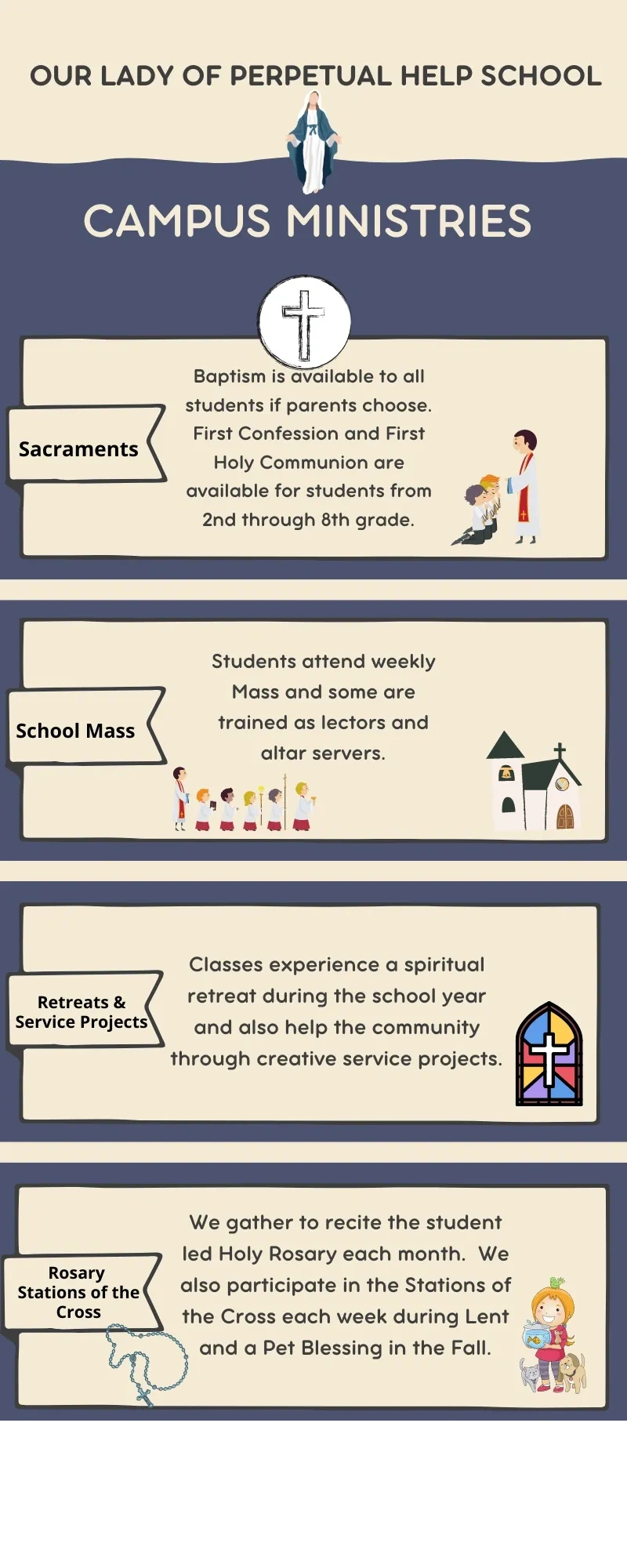 OUR LADY OF PERPETUAL HELP SCHOOL

CAMPUS MINISTRIES

Sacraments

Baptism is available to all students if parents choose. First Confession and First Holy Communion are available for students from 2nd through 8th grade.

School Mass

Students attend weekly Mass and some are trained as lectors and altar servers.

Retreats & Service Projects

Classes experience a spiritual retreat during the school year and also help the community through creative service projects.

Rosary Stations of the Cross

We gather to recite the student led Holy Rosary each month. We also participate in the Stations of the Cross each week during Lent and a Pet Blessing in the Fall.